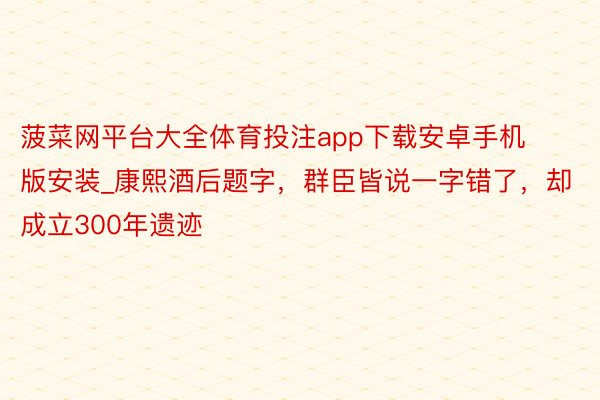 菠菜网平台大全体育投注app下载安卓手机版安装_康熙酒后题字，群臣皆说一字错了，却成立300年遗迹